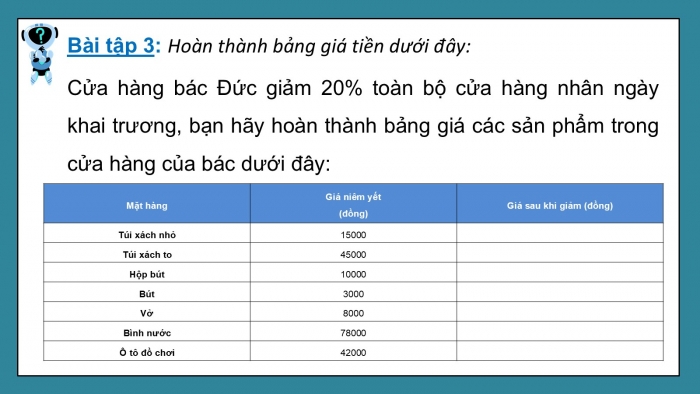 Bài tập 3: Hoàn thành bảng giá tiền dưới đây:

Cửa hàng bác Đức giảm 20% toàn bộ cửa hàng nhân ngày khai trương, bạn hãy hoàn thành bảng giá các sản phẩm trong cửa hàng của bác dưới đây:

| Mặt hàng | Giá niêm yết (đồng) | Giá sau khi giảm (đồng) |
|---|---|---|
| Túi xách nhỏ | 15000 | |
| Túi xách to | 45000 | |
| Hộp bút | 10000 | |
| Bút | 3000 | |
| Vở | 8000 | |
| Bình nước | 78000 | |
| Ô tô đồ chơi | 42000 | |